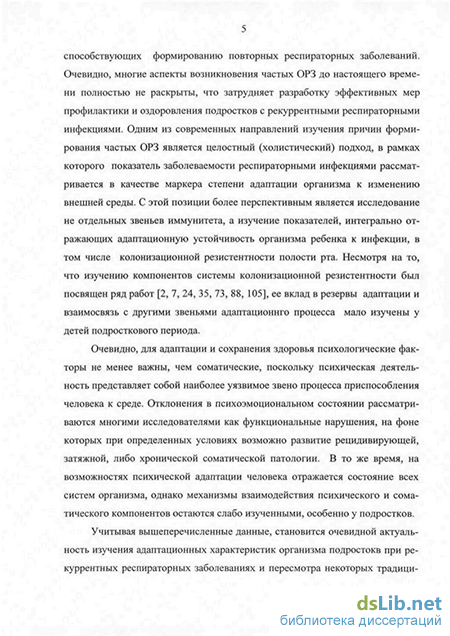 5

способствующих формированию повторных респираторных заболеваний. Очевидно, многие аспекты возникновения частых ОРЗ до настоящего времени полностью не раскрыты, что затрудняет разработку эффективных мер профилактики и оздоровления подростков с рекуррентными респираторными инфекциями. Одним из современных направлений изучения причин формирования частых ОРЗ является целостный (холистический) подход, в рамках которого показатель заболеваемости респираторными инфекциями рассматривается в качестве маркера степени адаптации организма к изменению внешней среды. С этой позиции более перспективным является исследование не отдельных звеньев иммунитета, а изучение показателей, интегрально отражающих адаптационную устойчивость организма ребенка к инфекции, в том числе колонизационной резистентности полости рта. Несмотря на то, что изучению компонентов системы колонизационной резистентности был посвящен ряд работ [2, 7, 24, 35, 73, 88, 105], ее вклад в резервы адаптации и взаимосвязь с другими звеньями адаптационнго процесса мало изучены у детей подросткового периода.

Очевидно, для адаптации и сохранения здоровья психологические факторы не менее важны, чем соматические, поскольку психическая деятельность представляет собой наиболее уязвимое звено процесса приспособления человека к среде. Отклонения в психоэмоциональном состоянии рассматриваются многими исследователями как функциональные нарушения, на фоне которых при определенных условиях возможно развитие рецидивирующей, затяжной, либо хронической соматической патологии. В то же время, на возможностях психической адаптации человека отражается состояние всех систем организма, однако механизмы взаимодействия психического и соматического компонентов остаются слабо изученными, особенно у подростков.

Учитывая вышеперечисленные данные, становится очевидной актуальность изучения адаптационных характеристик организма подростков при рекуррентных респираторных заболеваниях и пересмотра некоторых традици-

dsLib.net
библиотека диссертаций